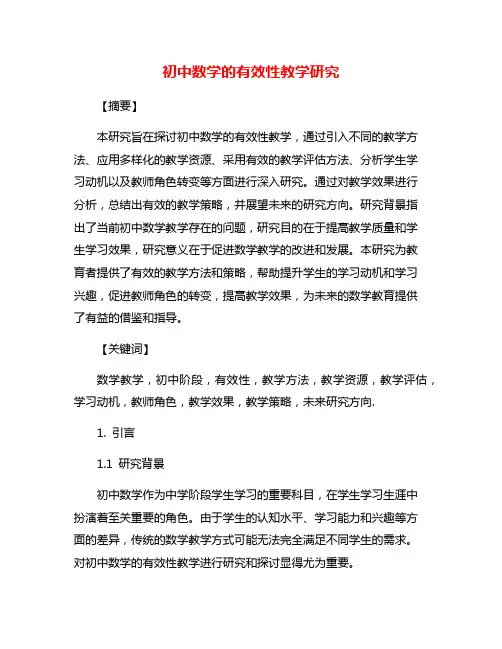 初中数学的有效性教学研究

【摘要】

本研究旨在探讨初中数学的有效性教学，通过引入不同的教学方法、应用多样化的教学资源、采用有效的教学评估方法、分析学生学习动机以及教师角色转变等方面进行深入研究。通过对教学效果进行分析，总结出有效的教学策略，并展望未来的研究方向。研究背景指出了当前初中数学教学存在的问题，研究目的在于提高教学质量和学生学习效果，研究意义在于促进数学教学的改进和发展。本研究为教育者提供了有效的教学方法和策略，帮助提升学生的学习动机和学习兴趣，促进教师角色的转变，提高教学效果，为未来的数学教育提供了有益的借鉴和指导。

【关键词】

数学教学，初中阶段，有效性，教学方法，教学资源，教学评估，学习动机，教师角色，教学效果，教学策略，未来研究方向.

1. 引言

1.1 研究背景

初中数学作为中学阶段学生学习的重要科目，在学生学习生涯中扮演着至关重要的角色。由于学生的认知水平、学习能力和兴趣等方面的差异，传统的数学教学方式可能无法完全满足不同学生的需求。对初中数学的有效性教学进行研究和探讨显得尤为重要。